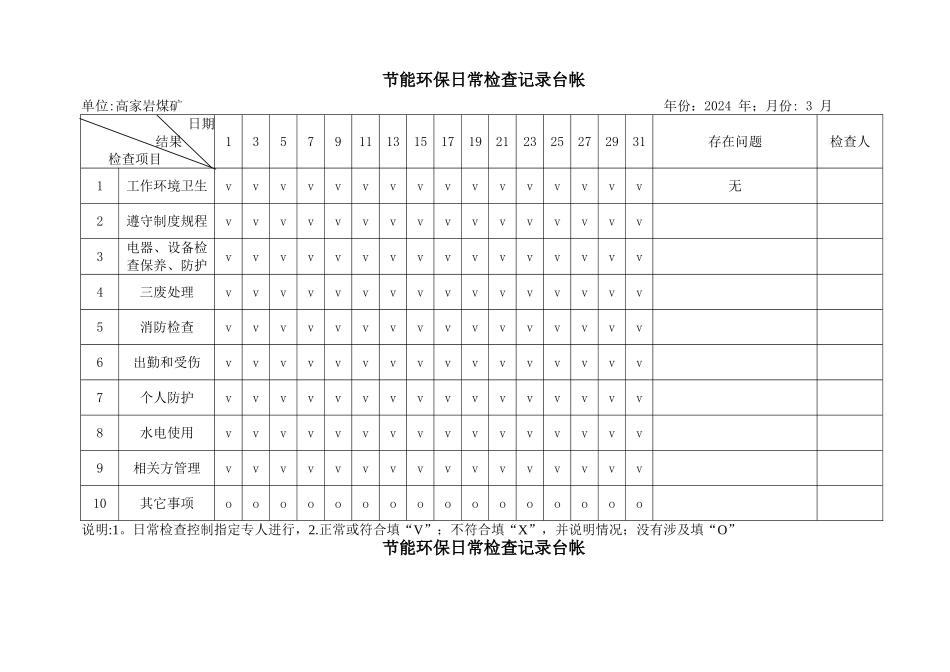 节能环保日常检查记录台帐

单位:高家岩煤矿　　　　　　　　　　　　　　　　　　　　　　　　　年份：2024 年；月份：3 月

| 日期 结果 检查项目 | | 1 | 3 | 5 | 7 | 9 | 11 | 13 | 15 | 17 | 19 | 21 | 23 | 25 | 27 | 29 | 31 | 存在问题 | 检查人 |
|---|---|---|---|---|---|---|---|---|---|---|---|---|---|---|---|---|---|---|---|
| 1 | 工作环境卫生 | v | v | v | v | v | v | v | v | v | v | v | v | v | v | v | v | 无 | |
| 2 | 遵守制度规程 | v | v | v | v | v | v | v | v | v | v | v | v | v | v | v | v | | |
| 3 | 电器、设备检查保养、防护 | v | v | v | v | v | v | v | v | v | v | v | v | v | v | v | v | | |
| 4 | 三废处理 | v | v | v | v | v | v | v | v | v | v | v | v | v | v | v | v | | |
| 5 | 消防检查 | v | v | v | v | v | v | v | v | v | v | v | v | v | v | v | v | | |
| 6 | 出勤和受伤 | v | v | v | v | v | v | v | v | v | v | v | v | v | v | v | v | | |
| 7 | 个人防护 | v | v | v | v | v | v | v | v | v | v | v | v | v | v | v | v | | |
| 8 | 水电使用 | v | v | v | v | v | v | v | v | v | v | v | v | v | v | v | v | | |
| 9 | 相关方管理 | v | v | v | v | v | v | v | v | v | v | v | v | v | v | v | v | | |
| 10 | 其它事项 | o | o | o | o | o | o | o | o | o | o | o | o | o | o | o | o | | |

说明:1。日常检查控制指定专人进行，2.正常或符合填“V”；不符合填“X”，并说明情况；没有涉及填“O”

节能环保日常检查记录台帐